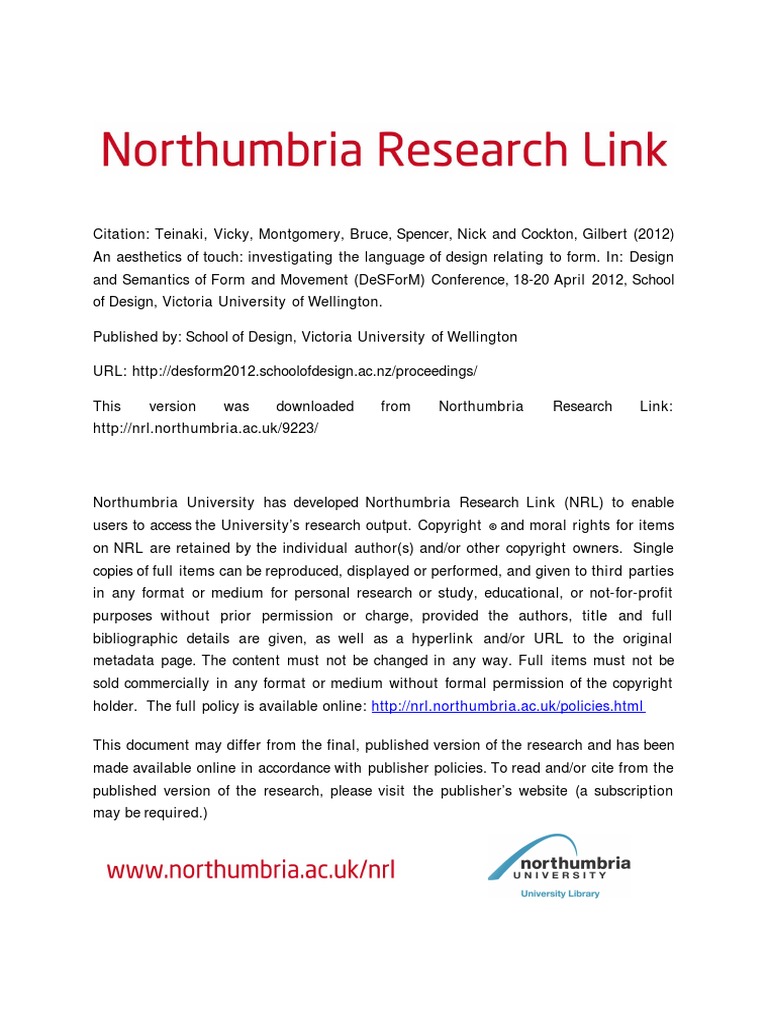 Northumbria Research Link

Citation: Teinaki, Vicky, Montgomery, Bruce, Spencer, Nick and Cockton, Gilbert (2012) An aesthetics of touch: investigating the language of design relating to form. In: Design and Semantics of Form and Movement (DeSForM) Conference, 18-20 April 2012, School of Design, Victoria University of Wellington.

Published by: School of Design, Victoria University of Wellington

URL: http://desform2012.schoolofdesign.ac.nz/proceedings/

This version was downloaded from Northumbria Research Link: http://nrl.northumbria.ac.uk/9223/

Northumbria University has developed Northumbria Research Link (NRL) to enable users to access the University's research output. Copyright © and moral rights for items on NRL are retained by the individual author(s) and/or other copyright owners. Single copies of full items can be reproduced, displayed or performed, and given to third parties in any format or medium for personal research or study, educational, or not-for-profit purposes without prior permission or charge, provided the authors, title and full bibliographic details are given, as well as a hyperlink and/or URL to the original metadata page. The content must not be changed in any way. Full items must not be sold commercially in any format or medium without formal permission of the copyright holder. The full policy is available online: http://nrl.northumbria.ac.uk/policies.html

This document may differ from the final, published version of the research and has been made available online in accordance with publisher policies. To read and/or cite from the published version of the research, please visit the publisher's website (a subscription may be required.)

www.northumbria.ac.uk/nrl

northumbria UNIVERSITY
University Library